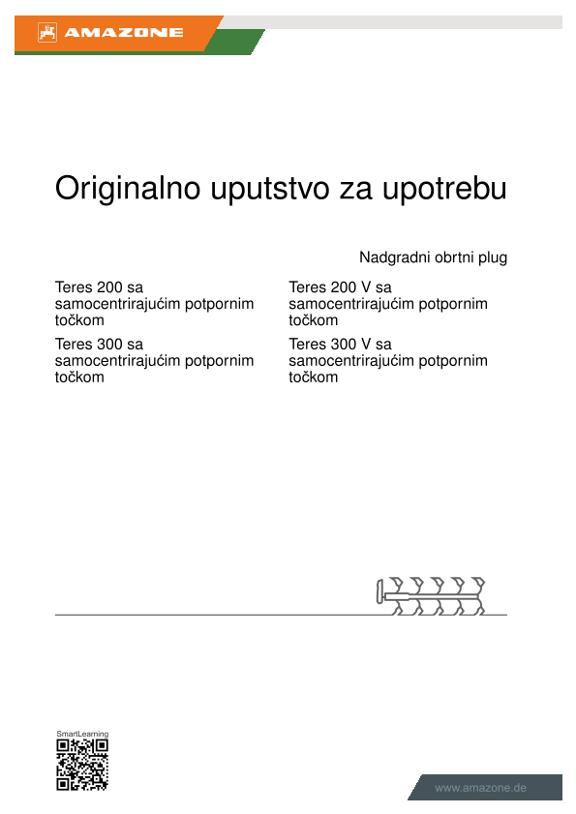 AMAZONE

Originalno uputstvo za upotrebu

Nadgradni obrtni plug

Teres 200 sa samocentrirajućim potpornim točkom

Teres 300 sa samocentrirajućim potpornim točkom

Teres 200 V sa samocentrirajućim potpornim točkom

Teres 300 V sa samocentrirajućim potpornim točkom

SmartLearning

www.amazone.de